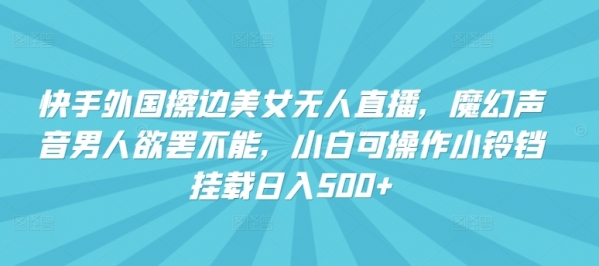 快手外国擦边美女无人直播，魔幻声音男人欲罢不能，小白可操作小铃铛挂载日入500+